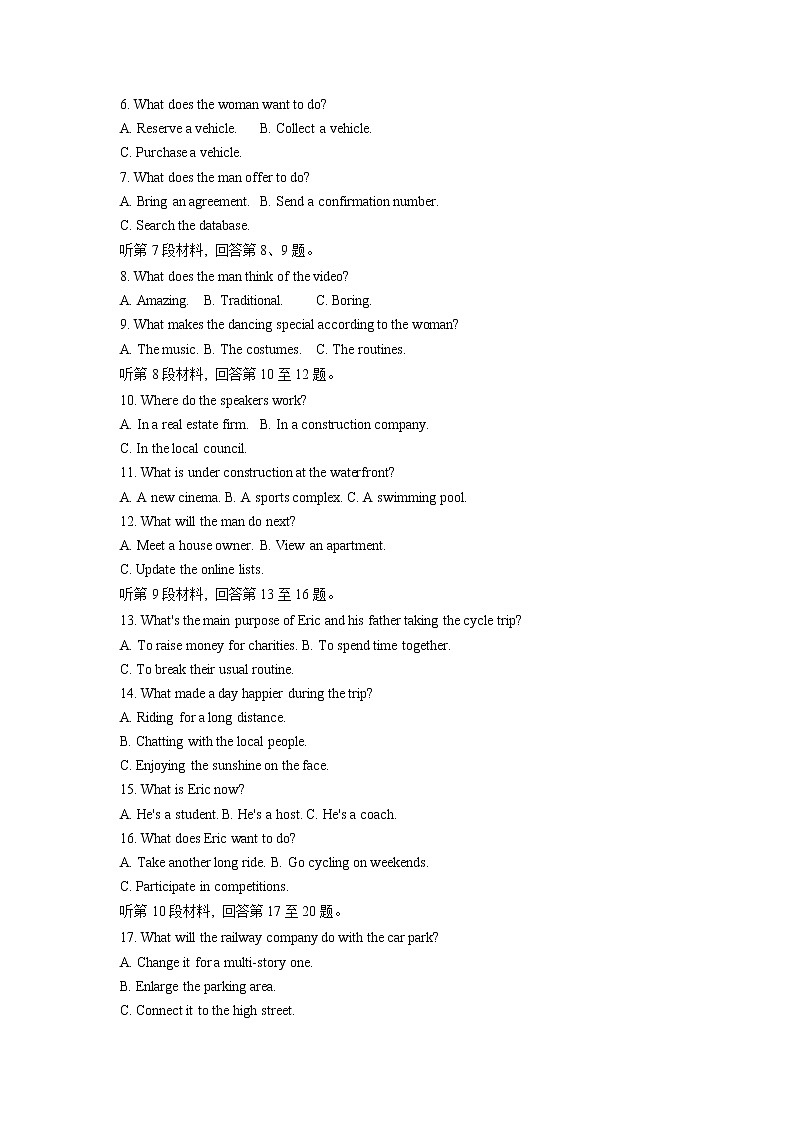 6. What does the woman want to do?
A. Reserve a vehicle. B. Collect a vehicle.
C. Purchase a vehicle.
7. What does the man offer to do?
A. Bring an agreement. B. Send a confirmation number.
C. Search the database.
听第 7 段材料，回答第 8、9 题。
8. What does the man think of the video?
A. Amazing. B. Traditional. C. Boring.
9. What makes the dancing special according to the woman?
A. The music. B. The costumes. C. The routines.
听第 8 段材料，回答第 10 至 12 题。
10. Where do the speakers work?
A. In a real estate firm. B. In a construction company.
C. In the local council.
11. What is under construction at the waterfront?
A. A new cinema. B. A sports complex. C. A swimming pool.
12. What will the man do next?
A. Meet a house owner. B. View an apartment.
C. Update the online lists.
听第 9 段材料，回答第 13 至 16 题。
13. What's the main purpose of Eric and his father taking the cycle trip?
A. To raise money for charities. B. To spend time together.
C. To break their usual routine.
14. What made a day happier during the trip?
A. Riding for a long distance.
B. Chatting with the local people.
C. Enjoying the sunshine on the face.
15. What is Eric now?
A. He's a student. B. He's a host. C. He's a coach.
16. What does Eric want to do?
A. Take another long ride. B. Go cycling on weekends.
C. Participate in competitions.
听第 10 段材料，回答第 17 至 20 题。
17. What will the railway company do with the car park?
A. Change it for a multi-story one.
B. Enlarge the parking area.
C. Connect it to the high street.